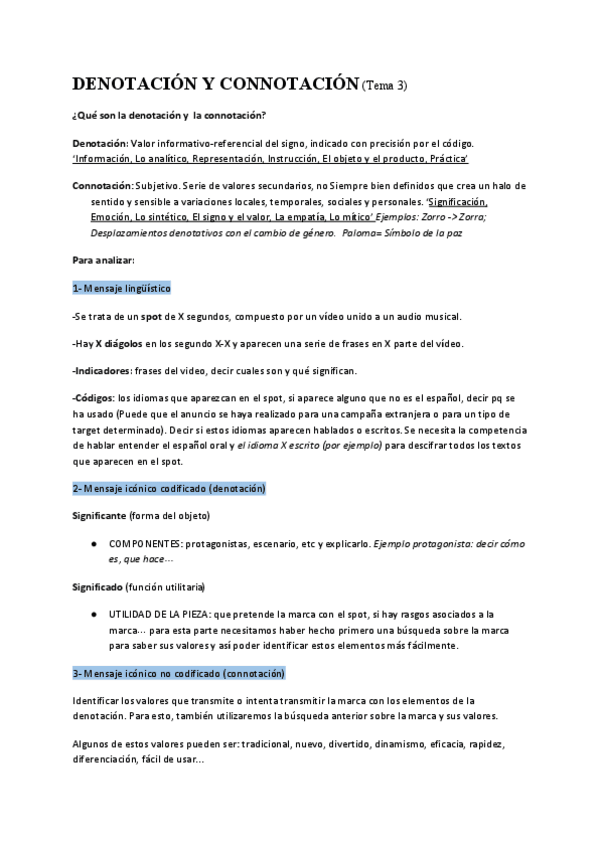 DENOTACIÓN Y CONNOTACIÓN (Tema 3)

¿Qué son la denotación y la connotación?

Denotación: Valor informativo-referencial del signo, indicado con precisión por el código. 'Información, Lo analítico, Representación, Instrucción, El objeto y el producto, Práctica'

Connotación: Subjetivo. Serie de valores secundarios, no Siempre bien definidos que crea un halo de sentido y sensible a variaciones locales, temporales, sociales y personales. 'Significación, Emoción, Lo sintético, El signo y el valor, La empatía, Lo mítico' Ejemplos: Zorro -> Zorra; Desplazamientos denotativos con el cambio de género. Paloma= Símbolo de la paz

Para analizar:

1- Mensaje lingüístico

-Se trata de un spot de X segundos, compuesto por un vídeo unido a un audio musical.

-Hay X diágolos en los segundo X-X y aparecen una serie de frases en X parte del vídeo.

-Indicadores: frases del video, decir cuales son y qué significan.

-Códigos: los idiomas que aparezcan en el spot, si aparece alguno que no es el español, decir pq se ha usado (Puede que el anuncio se haya realizado para una campaña extranjera o para un tipo de target determinado). Decir si estos idiomas aparecen hablados o escritos. Se necesita la competencia de hablar entender el español oral y el idioma X escrito (por ejemplo) para descifrar todos los textos que aparecen en el spot.

2- Mensaje icónico codificado (denotación)

Significante (forma del objeto)

● COMPONENTES: protagonistas, escenario, etc y explicarlo. Ejemplo protagonista: decir cómo es, que hace…

Significado (función utilitaria)

● UTILIDAD DE LA PIEZA: que pretende la marca con el spot, si hay rasgos asociados a la marca… para esta parte necesitamos haber hecho primero una búsqueda sobre la marca para saber sus valores y así poder identificar estos elementos más fácilmente.

3- Mensaje icónico no codificado (connotación)

Identificar los valores que transmite o intenta transmitir la marca con los elementos de la denotación. Para esto, también utilizaremos la búsqueda anterior sobre la marca y sus valores.

Algunos de estos valores pueden ser: tradicional, nuevo, divertido, dinamismo, eficacia, rapidez, diferenciación, fácil de usar…